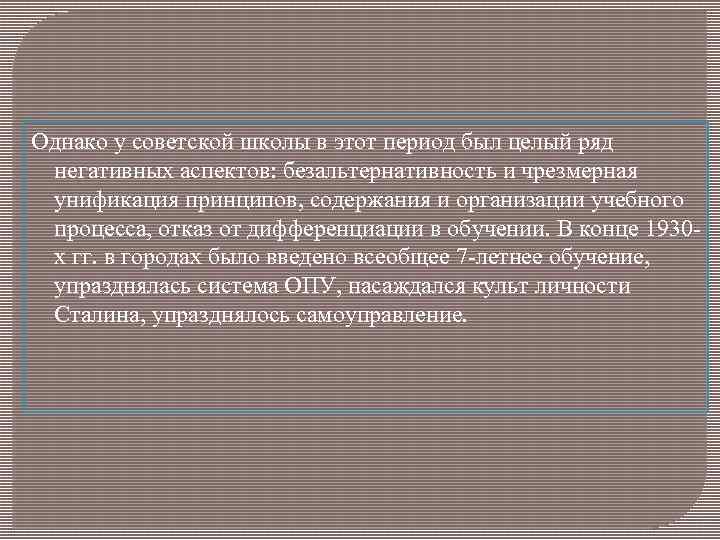 Однако у советской школы в этот период был целый ряд негативных аспектов: безальтернативность и чрезмерная унификация принципов, содержания и организации учебного процесса, отказ от дифференциации в обучении. В конце 1930-х гг. в городах было введено всеобщее 7-летнее обучение, упразднялась система ОПУ, насаждался культ личности Сталина, упразднялось самоуправление.